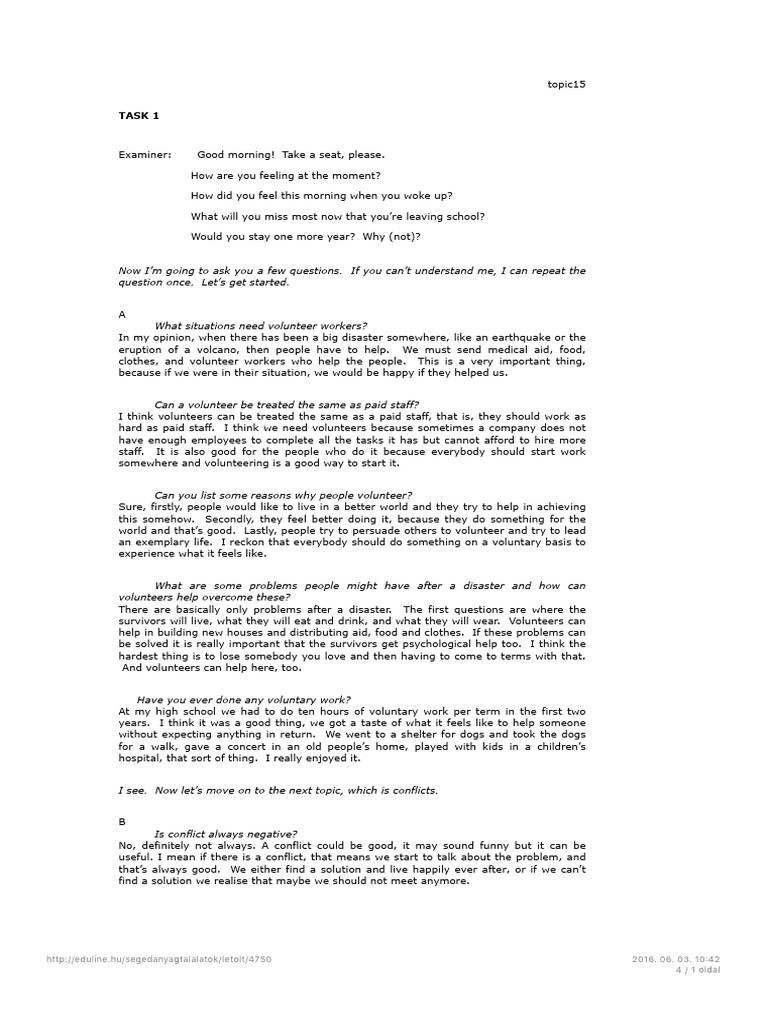 topic15

TASK 1

Examiner: Good morning! Take a seat, please.

How are you feeling at the moment?

How did you feel this morning when you woke up?

What will you miss most now that you're leaving school?

Would you stay one more year? Why (not)?

Now I'm going to ask you a few questions. If you can't understand me, I can repeat the question once. Let's get started.

A

What situations need volunteer workers?
In my opinion, when there has been a big disaster somewhere, like an earthquake or the eruption of a volcano, then people have to help. We must send medical aid, food, clothes, and volunteer workers who help the people. This is a very important thing, because if we were in their situation, we would be happy if they helped us.

Can a volunteer be treated the same as paid staff?
I think volunteers can be treated the same as a paid staff, that is, they should work as hard as paid staff. I think we need volunteers because sometimes a company does not have enough employees to complete all the tasks it has but cannot afford to hire more staff. It is also good for the people who do it because everybody should start work somewhere and volunteering is a good way to start it.

Can you list some reasons why people volunteer?
Sure, firstly, people would like to live in a better world and they try to help in achieving this somehow. Secondly, they feel better doing it, because they do something for the world and that's good. Lastly, people try to persuade others to volunteer and try to lead an exemplary life. I reckon that everybody should do something on a voluntary basis to experience what it feels like.

What are some problems people might have after a disaster and how can volunteers help overcome these?
There are basically only problems after a disaster. The first questions are where the survivors will live, what they will eat and drink, and what they will wear. Volunteers can help in building new houses and distributing aid, food and clothes. If these problems can be solved it is really important that the survivors get psychological help too. I think the hardest thing is to lose somebody you love and then having to come to terms with that. And volunteers can help here, too.

Have you ever done any voluntary work?
At my high school we had to do ten hours of voluntary work per term in the first two years. I think it was a good thing, we got a taste of what it feels like to help someone without expecting anything in return. We went to a shelter for dogs and took the dogs for a walk, gave a concert in an old people's home, played with kids in a children's hospital, that sort of thing. I really enjoyed it.

I see. Now let's move on to the next topic, which is conflicts.

B

Is conflict always negative?
No, definitely not always. A conflict could be good, it may sound funny but it can be useful. I mean if there is a conflict, that means we start to talk about the problem, and that's always good. We either find a solution and live happily ever after, or if we can't find a solution we realise that maybe we should not meet anymore.

http://eduline.hu/segedanyagtalalatok/letolt/4750

2016. 06. 03. 10:42
4 / 1 oldal